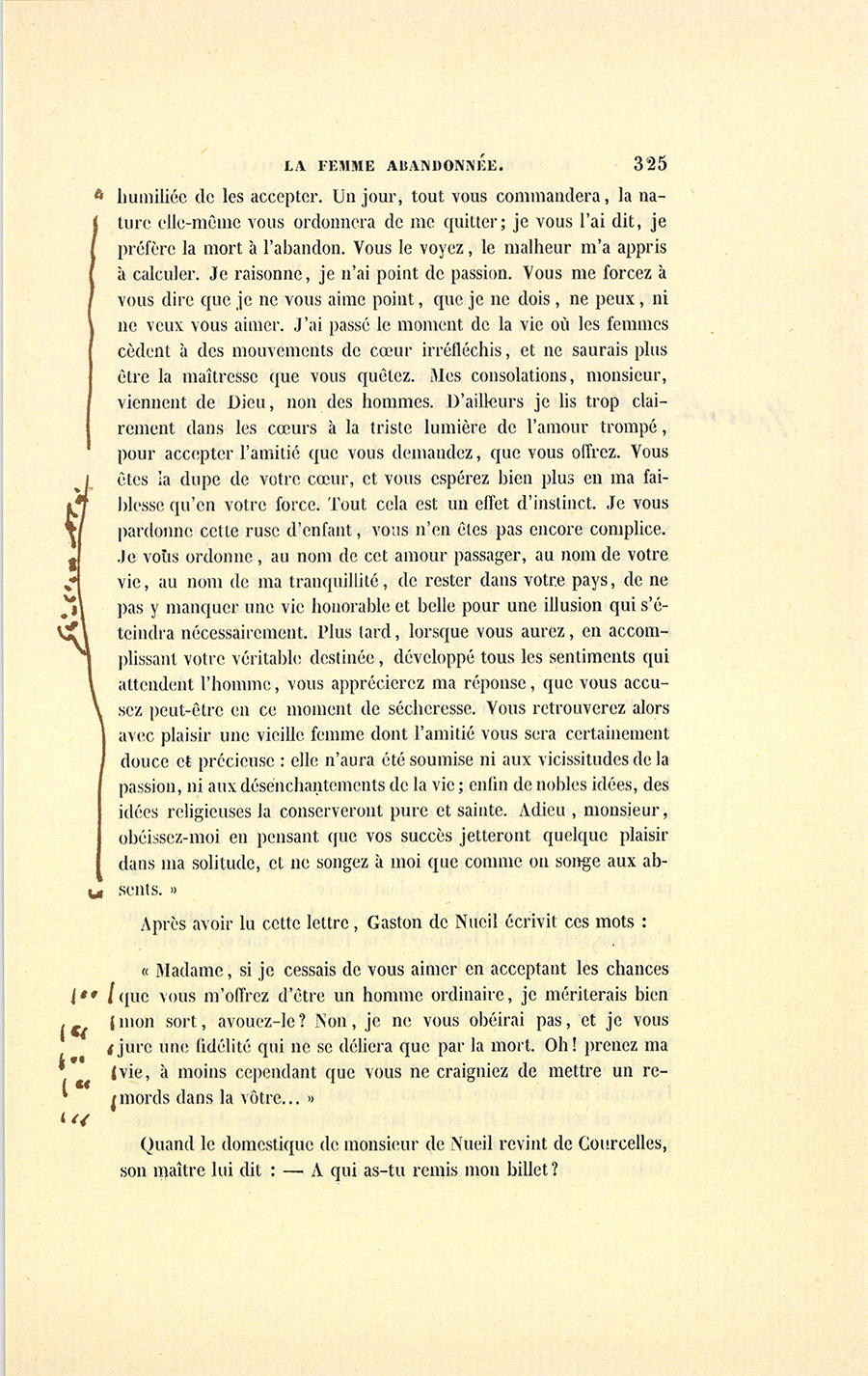 LA FEMME ABANDONNÉE. 325

humiliée de les accepter. Un jour, tout vous commandera, la nature elle-même vous ordonnera de me quitter; je vous l'ai dit, je préfère la mort à l'abandon. Vous le voyez, le malheur m'a appris à calculer. Je raisonne, je n'ai point de passion. Vous me forcez à vous dire que je ne vous aime point, que je ne dois, ne peux, ni ne veux vous aimer. J'ai passé le moment de la vie où les femmes cèdent à des mouvements de cœur irréfléchis, et ne saurais plus être la maîtresse que vous quêtez. Mes consolations, monsieur, viennent de Dieu, non des hommes. D'ailleurs je lis trop clairement dans les cœurs à la triste lumière de l'amour trompé, pour accepter l'amitié que vous demandez, que vous offrez. Vous êtes la dupe de votre cœur, et vous espérez bien plus en ma faiblesse qu'en votre force. Tout cela est un effet d'instinct. Je vous pardonne cette ruse d'enfant, vous n'en êtes pas encore complice. Je vous ordonne, au nom de cet amour passager, au nom de votre vie, au nom de ma tranquillité, de rester dans votre pays, de ne pas y manquer une vie honorable et belle pour une illusion qui s'éteindra nécessairement. Plus tard, lorsque vous aurez, en accomplissant votre véritable destinée, développé tous les sentiments qui attendent l'homme, vous apprécierez ma réponse, que vous accusez peut-être en ce moment de sécheresse. Vous retrouverez alors avec plaisir une vieille femme dont l'amitié vous sera certainement douce et précieuse : elle n'aura été soumise ni aux vicissitudes de la passion, ni aux désenchantements de la vie; enfin de nobles idées, des idées religieuses la conserveront pure et sainte. Adieu, monsieur, obéissez-moi en pensant que vos succès jetteront quelque plaisir dans ma solitude, et ne songez à moi que comme on songe aux absents. »

Après avoir lu cette lettre, Gaston de Nueil écrivit ces mots :

« Madame, si je cessais de vous aimer en acceptant les chances que vous m'offrez d'être un homme ordinaire, je mériterais bien mon sort, avouez-le? Non, je ne vous obéirai pas, et je vous jure une fidélité qui ne se déliera que par la mort. Oh! prenez ma vie, à moins cependant que vous ne craigniez de mettre un remords dans la vôtre... »

Quand le domestique de monsieur de Nueil revint de Courcelles, son maître lui dit : — A qui as-tu remis mon billet?